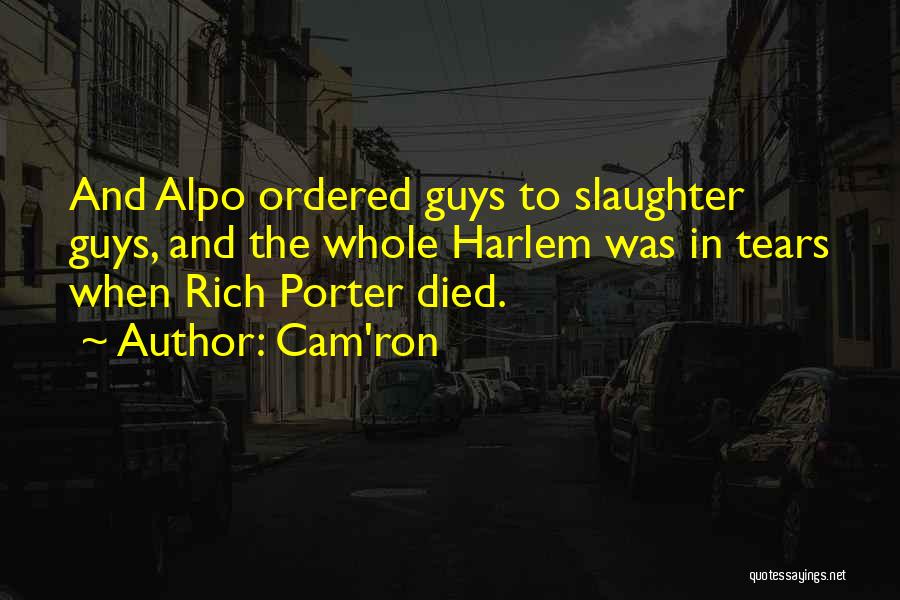 And Alpo ordered guys to slaughter guys, and the whole Harlem was in tears when Rich Porter died.

~ Author: Cam'ron

quotessayings.net